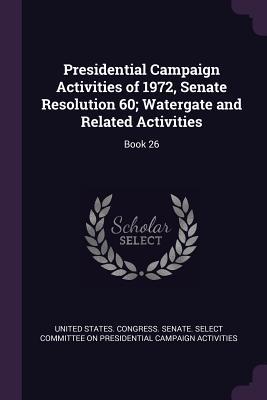 Presidential Campaign Activities of 1972, Senate Resolution 60; Watergate and Related Activities

Book 26

Scholar
SELECT

UNITED STATES. CONGRESS. SENATE. SELECT COMMITTEE ON PRESIDENTIAL CAMPAIGN ACTIVITIES